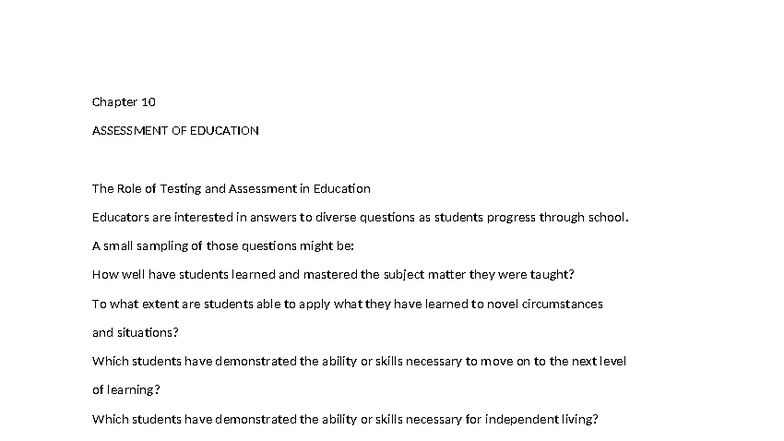 Chapter 10

ASSESSMENT OF EDUCATION

The Role of Testing and Assessment in Education

Educators are interested in answers to diverse questions as students progress through school. A small sampling of those questions might be:

How well have students learned and mastered the subject matter they were taught?

To what extent are students able to apply what they have learned to novel circumstances and situations?

Which students have demonstrated the ability or skills necessary to move on to the next level of learning?

Which students have demonstrated the ability or skills necessary for independent living?